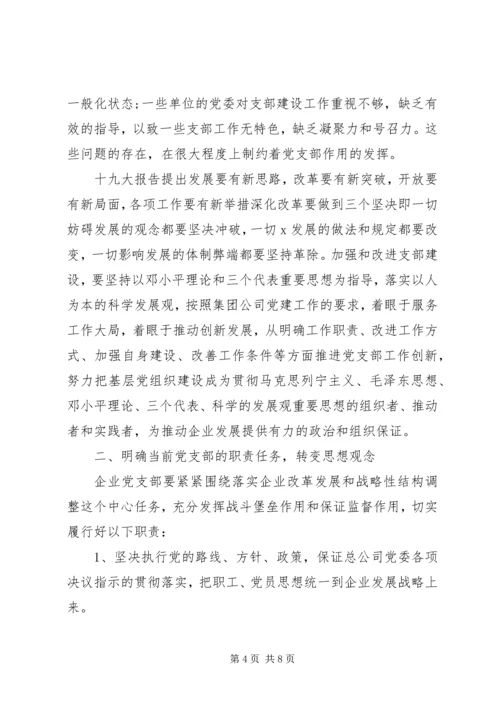 一般化状态；一些单位的党委对支部建设工作重视不够，缺乏有效的指导，以致一些支部工作无特色，缺乏凝聚力和号召力。这些问题的存在，在很大程度上制约着党支部作用的发挥。

十九大报告提出发展要有新思路，改革要有新突破，开放要有新局面，各项工作要有新举措深化改革要做到三个坚决即一切妨碍发展的观念都要坚决冲破，一切 x 发展的做法和规定都要改变，一切影响发展的体制弊端都要坚持革除。加强和改进支部建设，要坚持以邓小平理论和三个代表重要思想为指导，落实以人为本的科学发展观，按照集团公司党建工作的要求，着眼于服务工作大局，着眼于推动创新发展，从明确工作职责、改进工作方式、加强自身建设、改善工作条件等方面推进党支部工作创新，努力把基层党组织建设成为贯彻马克思列宁主义、毛泽东思想、邓小平理论、三个代表、科学的发展观重要思想的组织者、推动者和实践者，为推动企业发展提供有力的政治和组织保证。

二、明确当前党支部的职责任务，转变思想观念

企业党支部要紧紧围绕落实企业改革发展和战略性结构调整这个中心任务，充分发挥战斗堡垒作用和保证监督作用，切实履行好以下职责：

1、坚决执行党的路线、方针、政策，保证总公司党委各项决议指示的贯彻落实，把职工、党员思想统一到企业发展战略上来。

第 4 页 共 8 页